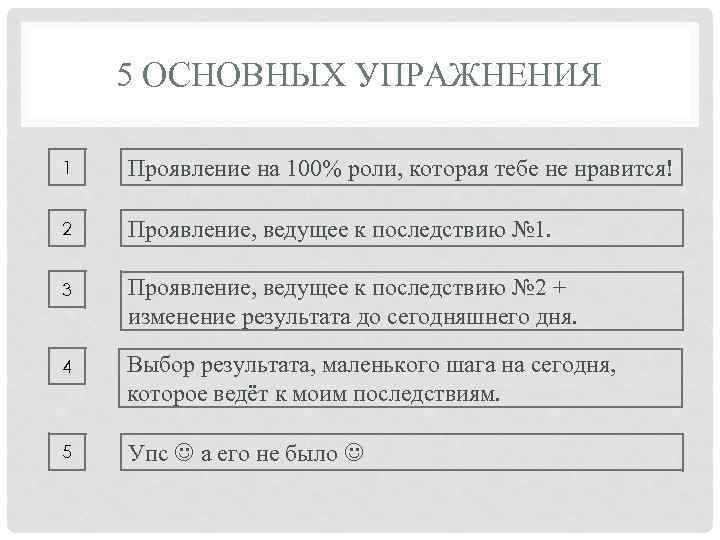 5 ОСНОВНЫХ УПРАЖНЕНИЯ

1

Проявление на 100% роли, которая тебе не нравится!

2

Проявление, ведущее к последствию №1.

3

Проявление, ведущее к последствию №2 + изменение результата до сегодняшнего дня.

4

Выбор результата, маленького шага на сегодня, которое ведёт к моим последствиям.

5

Упс ☺ а его не было ☺